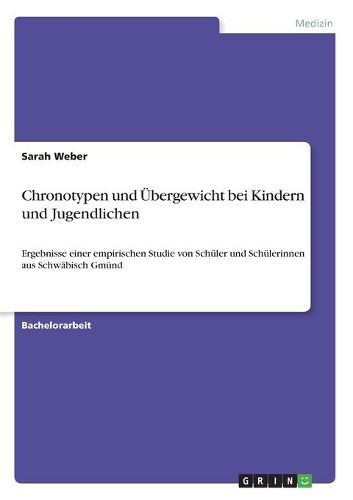 Medizin

Sarah Weber

Chronotypen und Übergewicht bei Kindern und Jugendlichen

Ergebnisse einer empirischen Studie von Schüler und Schülerinnen aus Schwäbisch Gmünd

Bachelorarbeit

GRIN